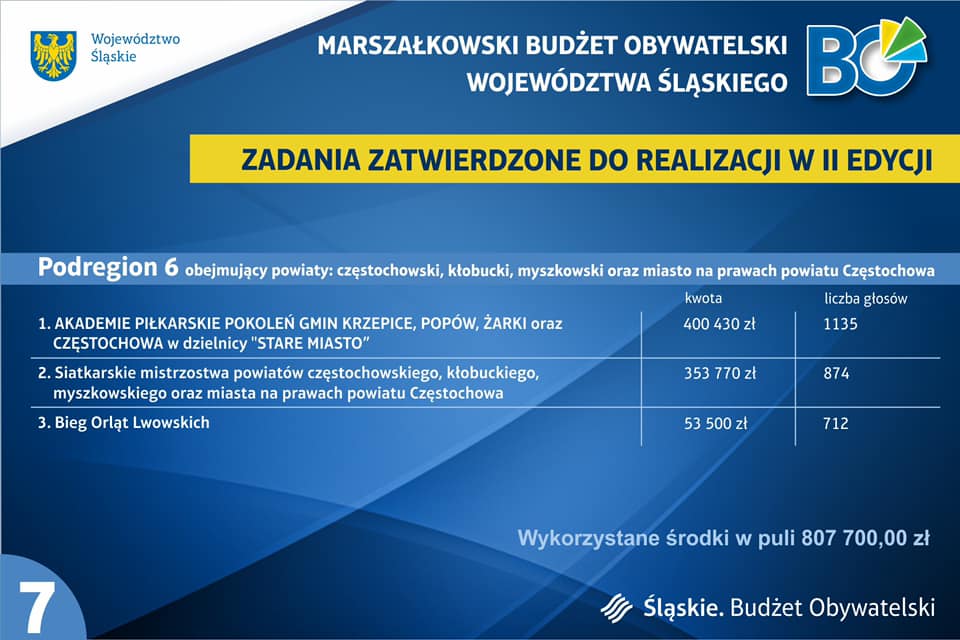 Województwo Śląskie

MARSZAŁKOWSKI BUDŻET OBYWATELSKI WOJEWÓDZTWA ŚLĄSKIEGO

BO

ZADANIA ZATWIERDZONE DO REALIZACJI W II EDYCJI

Podregion 6 obejmujący powiaty: częstochowski, kłobucki, myszkowski oraz miasto na prawach powiatu Częstochowa

| | kwota | liczba głosów |
|---|---|---|
| 1. AKADEMIE PIŁKARSKIE POKOLEŃ GMIN KRZEPICE, POPÓW, ŻARKI oraz CZĘSTOCHOWA w dzielnicy "STARE MIASTO" | 400 430 zł | 1135 |
| 2. Siatkarskie mistrzostwa powiatów częstochowskiego, kłobuckiego, myszkowskiego oraz miasta na prawach powiatu Częstochowa | 353 770 zł | 874 |
| 3. Bieg Orląt Lwowskich | 53 500 zł | 712 |

Wykorzystane środki w puli 807 700,00 zł

7

Śląskie. Budżet Obywatelski